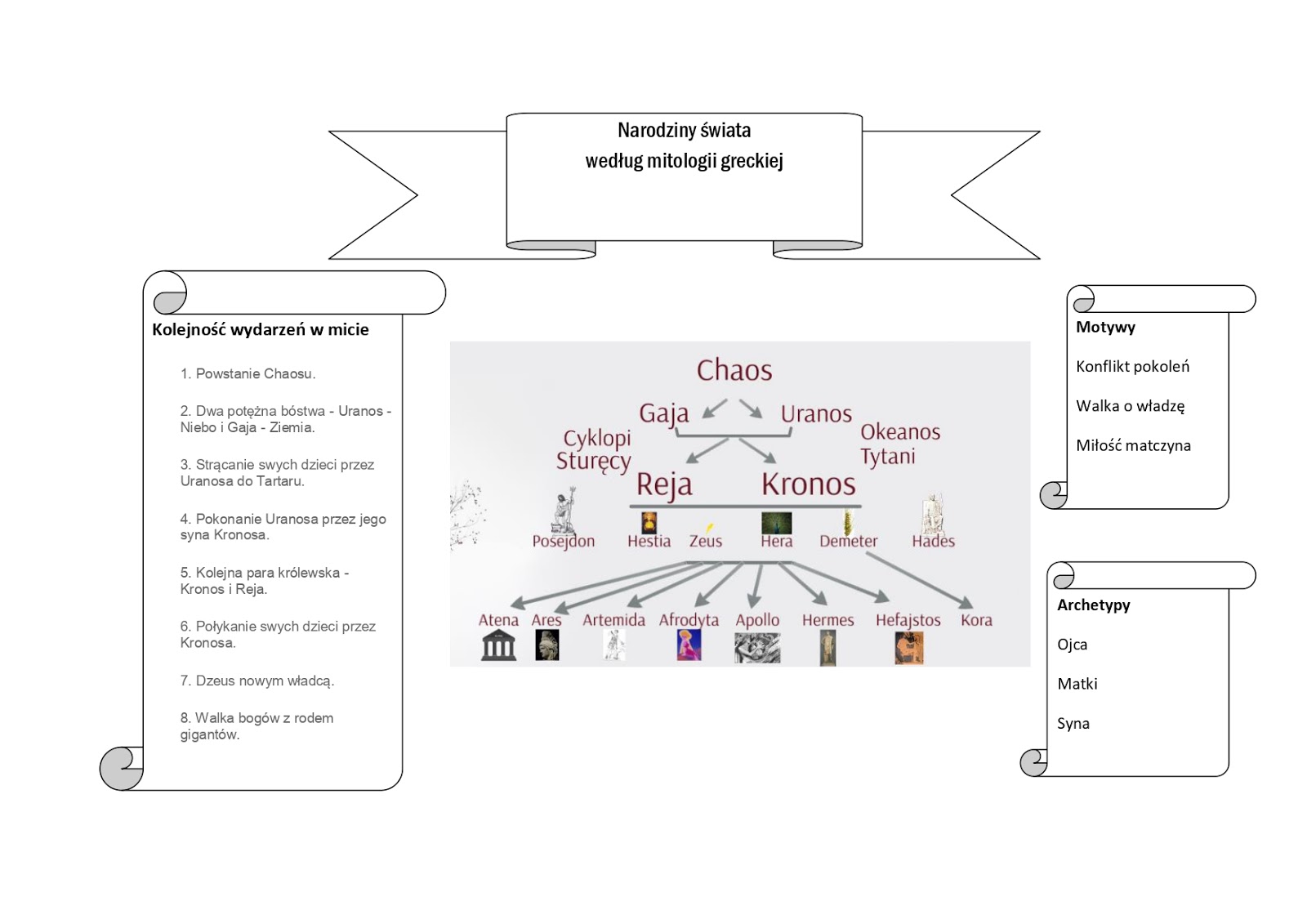 Narodziny świata
według mitologii greckiej

Kolejność wydarzeń w micie

1. Powstanie Chaosu.

2. Dwa potężna bóstwa - Uranos - Niebo i Gaja - Ziemia.

3. Strącanie swych dzieci przez Uranosa do Tartaru.

4. Pokonanie Uranosa przez jego syna Kronosa.

5. Kolejna para królewska - Kronos i Reja.

6. Połykanie swych dzieci przez Kronosa.

7. Dzeus nowym władcą.

8. Walka bogów z rodem gigantów.

Chaos
Gaja
Uranos
Cyklopi
Sturęcy
Okeanos
Tytani
Reja
Kronos
Posejdon
Hestia
Zeus
Hera
Demeter
Hades
Atena
Ares
Artemida
Afrodyta
Apollo
Hermes
Hefajstos
Kora

Motywy

Konflikt pokoleń

Walka o władzę

Miłość matczyna

Archetypy

Ojca

Matki

Syna